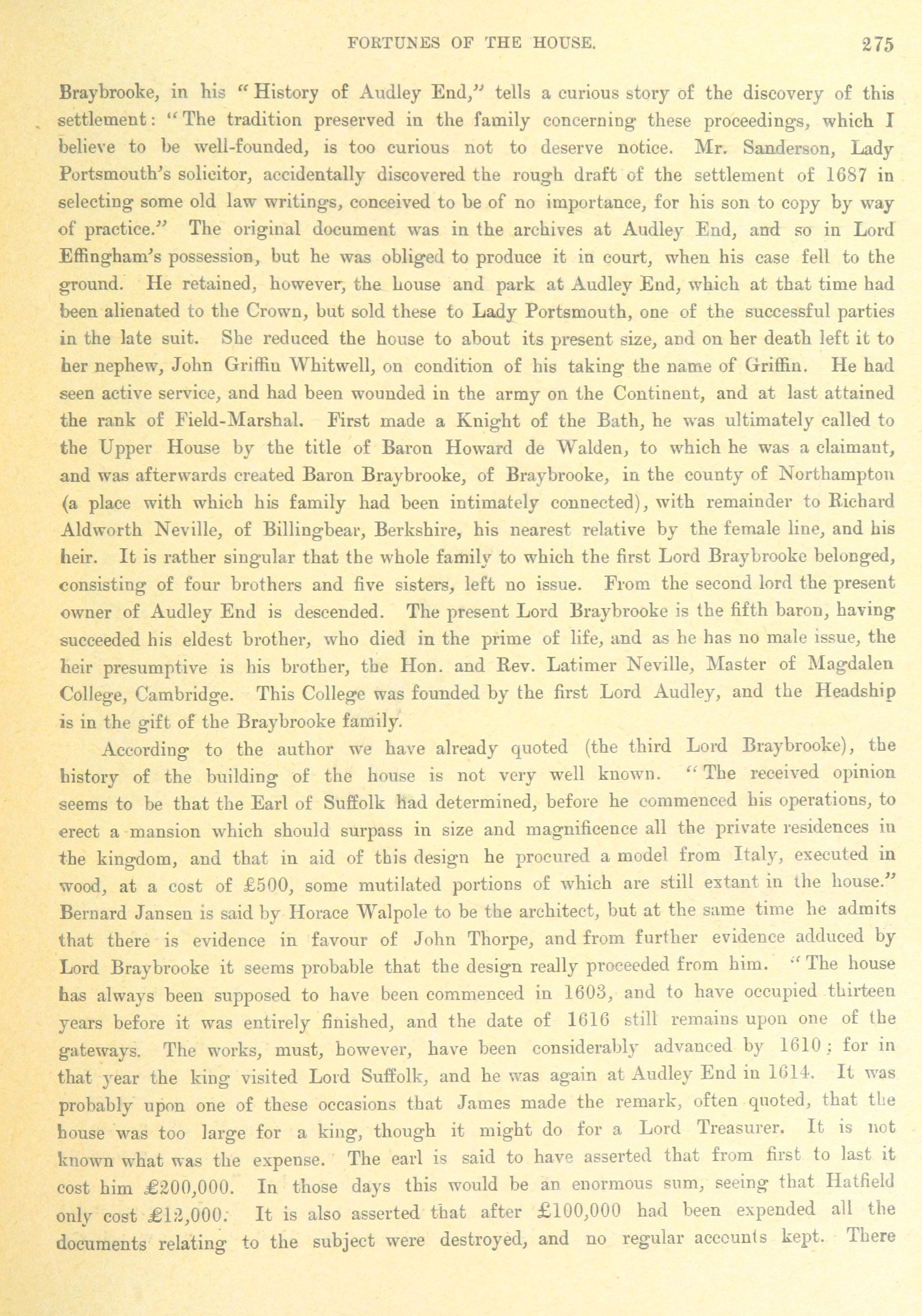 FORTUNES OF THE HOUSE. 275

Braybrooke, in his "History of Audley End," tells a curious story of the discovery of this settlement: "The tradition preserved in the family concerning these proceedings, which I believe to be well-founded, is too curious not to deserve notice. Mr. Sanderson, Lady Portsmouth's solicitor, accidentally discovered the rough draft of the settlement of 1687 in selecting some old law writings, conceived to be of no importance, for his son to copy by way of practice." The original document was in the archives at Audley End, and so in Lord Effingham's possession, but he was obliged to produce it in court, when his case fell to the ground. He retained, however, the house and park at Audley End, which at that time had been alienated to the Crown, but sold these to Lady Portsmouth, one of the successful parties in the late suit. She reduced the house to about its present size, and on her death left it to her nephew, John Griffin Whitwell, on condition of his taking the name of Griffin. He had seen active service, and had been wounded in the army on the Continent, and at last attained the rank of Field-Marshal. First made a Knight of the Bath, he was ultimately called to the Upper House by the title of Baron Howard de Walden, to which he was a claimant, and was afterwards created Baron Braybrooke, of Braybrooke, in the county of Northampton (a place with which his family had been intimately connected), with remainder to Richard Aldworth Neville, of Billingbear, Berkshire, his nearest relative by the female line, and his heir. It is rather singular that the whole family to which the first Lord Braybrooke belonged, consisting of four brothers and five sisters, left no issue. From the second lord the present owner of Audley End is descended. The present Lord Braybrooke is the fifth baron, having succeeded his eldest brother, who died in the prime of life, and as he has no male issue, the heir presumptive is his brother, the Hon. and Rev. Latimer Neville, Master of Magdalen College, Cambridge. This College was founded by the first Lord Audley, and the Headship is in the gift of the Braybrooke family.

According to the author we have already quoted (the third Lord Braybrooke), the history of the building of the house is not very well known. "The received opinion seems to be that the Earl of Suffolk had determined, before he commenced his operations, to erect a mansion which should surpass in size and magnificence all the private residences in the kingdom, and that in aid of this design he procured a model from Italy, executed in wood, at a cost of £500, some mutilated portions of which are still extant in the house." Bernard Jansen is said by Horace Walpole to be the architect, but at the same time he admits that there is evidence in favour of John Thorpe, and from further evidence adduced by Lord Braybrooke it seems probable that the design really proceeded from him. "The house has always been supposed to have been commenced in 1603, and to have occupied thirteen years before it was entirely finished, and the date of 1616 still remains upon one of the gateways. The works, must, however, have been considerably advanced by 1610; for in that year the king visited Lord Suffolk, and he was again at Audley End in 1614. It was probably upon one of these occasions that James made the remark, often quoted, that the house was too large for a king, though it might do for a Lord Treasurer. It is not known what was the expense. The earl is said to have asserted that from first to last it cost him £200,000. In those days this would be an enormous sum, seeing that Hatfield only cost £12,000. It is also asserted that after £100,000 had been expended all the documents relating to the subject were destroyed, and no regular accounts kept. There